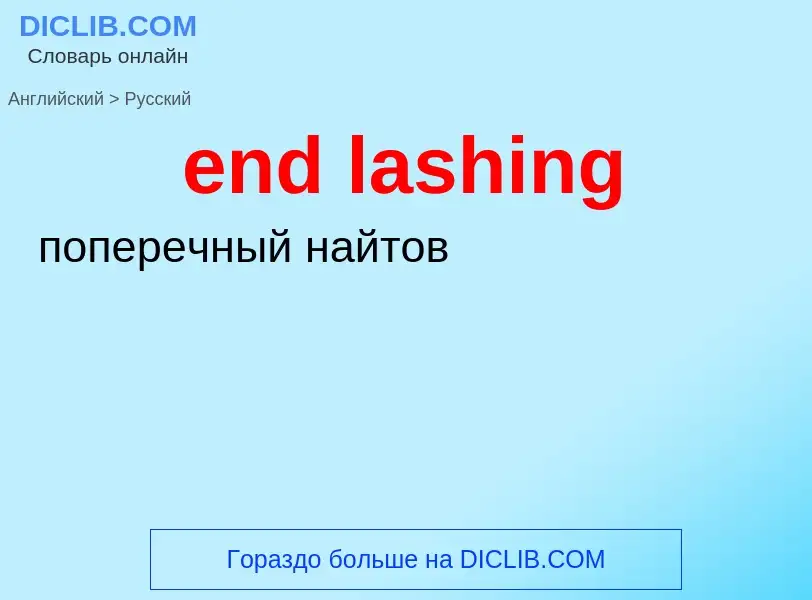 DICLIB.COM
Словарь онлайн

Английский > Русский

end lashing

поперечный найтов

Гораздо больше на DICLIB.COM